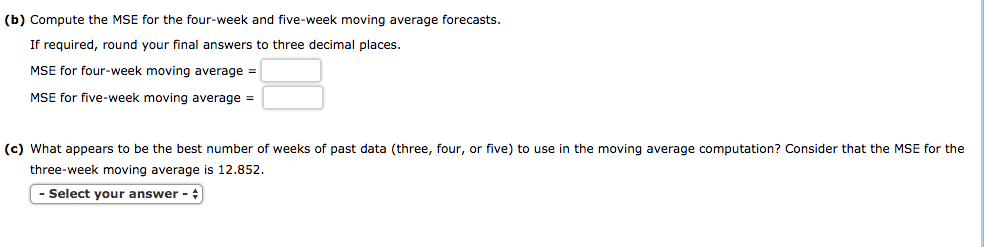 (b) Compute the MSE for the four-week and five-week moving average forecasts.

If required, round your final answers to three decimal places.

MSE for four-week moving average =

MSE for five-week moving average =

(c) What appears to be the best number of weeks of past data (three, four, or five) to use in the moving average computation? Consider that the MSE for the three-week moving average is 12.852.

- Select your answer -